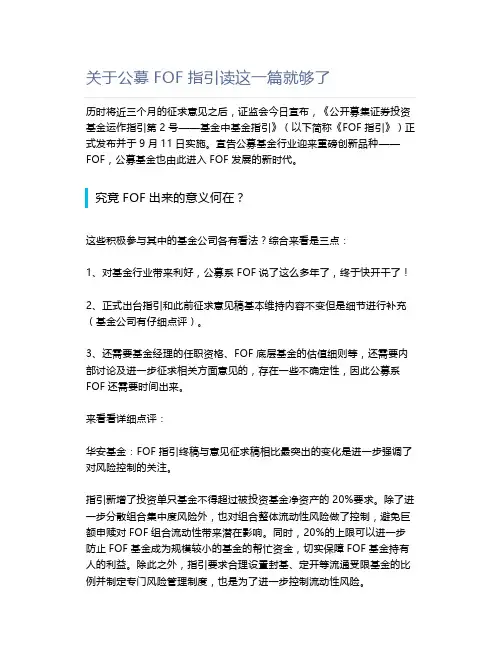 关于公募 FOF 指引读这一篇就够了

历时将近三个月的征求意见之后，证监会今日宣布，《公开募集证券投资基金运作指引第 2 号——基金中基金指引》（以下简称《FOF 指引》）正式发布并于 9 月 11 日实施。宣告公募基金行业迎来重磅创新品种——FOF，公募基金也由此进入 FOF 发展的新时代。

究竟 FOF 出来的意义何在？

这些积极参与其中的基金公司各有看法？综合来看是三点：

1、对基金行业带来利好，公募系 FOF 说了这么多年了，终于快开干了！

2、正式出台指引和此前征求意见稿基本维持内容不变但是细节进行补充（基金公司有仔细点评）。

3、还需要基金经理的任职资格、FOF 底层基金的估值细则等，还需要内部讨论及进一步征求相关方面意见的，存在一些不确定性，因此公募系 FOF 还需要时间出来。

来看看详细点评：

华安基金：FOF 指引终稿与意见征求稿相比最突出的变化是进一步强调了对风险控制的关注。

指引新增了投资单只基金不得超过被投资基金净资产的 20%要求。除了进一步分散组合集中度风险外，也对组合整体流动性风险做了控制，避免巨额申赎对 FOF 组合流动性带来潜在影响。同时，20%的上限可以进一步防止 FOF 基金成为规模较小的基金的帮忙资金，切实保障 FOF 基金持有人的利益。除此之外，指引要求合理设置封基、定开等流通受限基金的比例并制定专门风险管理制度，也是为了进一步控制流动性风险。